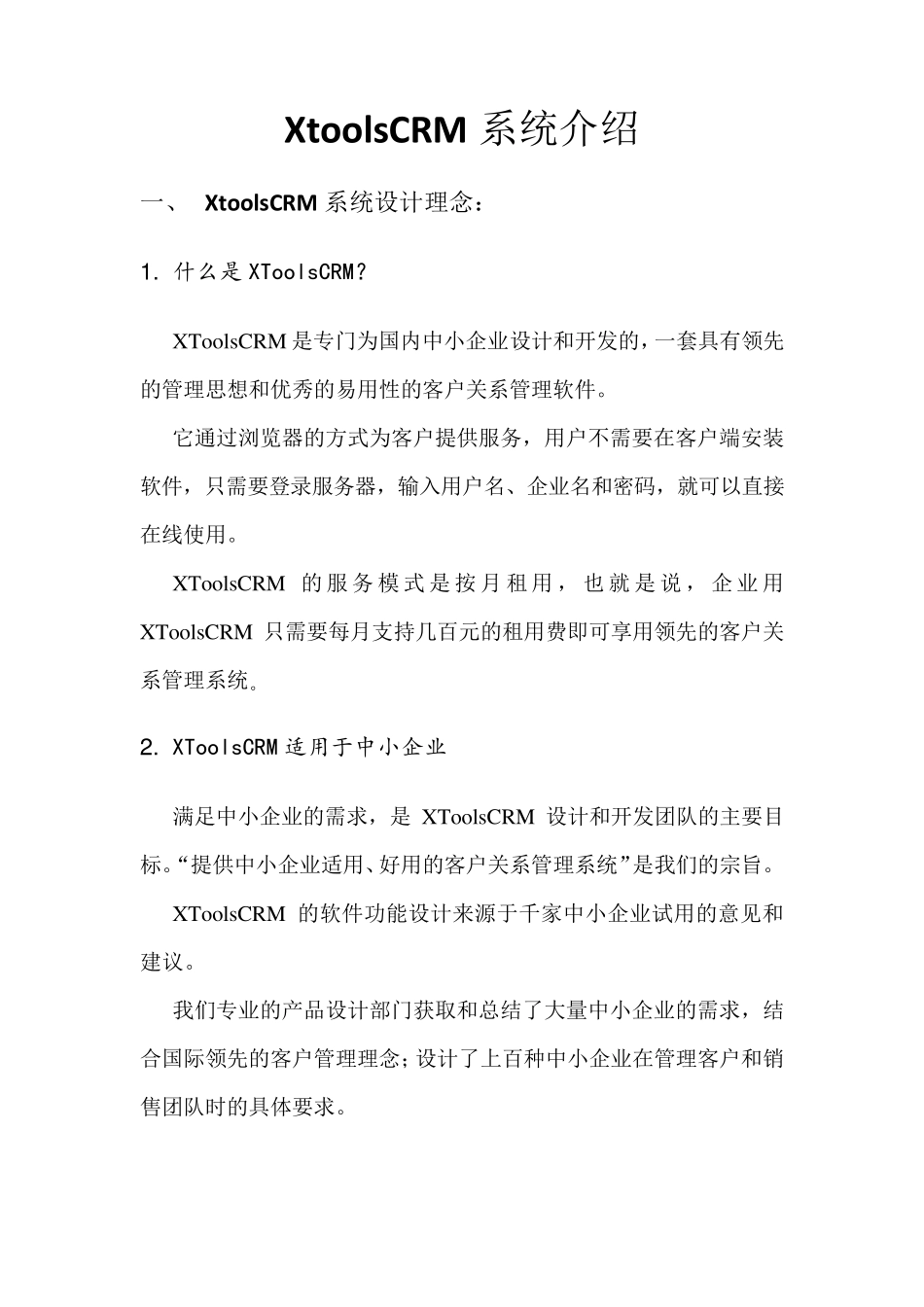 XtoolsCRM 系统介绍

一、 XtoolsCRM 系统设计理念：

1. 什么是 XToolsCRM?

XToolsCRM 是专门为国内中小企业设计和开发的，一套具有领先的管理思想和优秀的易用性的客户关系管理软件。

它通过浏览器的方式为客户提供服务，用户不需要在客户端安装软件，只需要登录服务器，输入用户名、企业名和密码，就可以直接在线使用。

XToolsCRM 的服务模式是按月租用，也就是说，企业用 XToolsCRM 只需要每月支持几百元的租用费即可享用领先的客户关系管理系统。

2. XToolsCRM 适用于中小企业

满足中小企业的需求，是 XToolsCRM 设计和开发团队的主要目标。“提供中小企业适用、好用的客户关系管理系统”是我们的宗旨。

XToolsCRM 的软件功能设计来源于千家中小企业试用的意见和建议。

我们专业的产品设计部门获取和总结了大量中小企业的需求，结合国际领先的客户管理理念；设计了上百种中小企业在管理客户和销售团队时的具体要求。